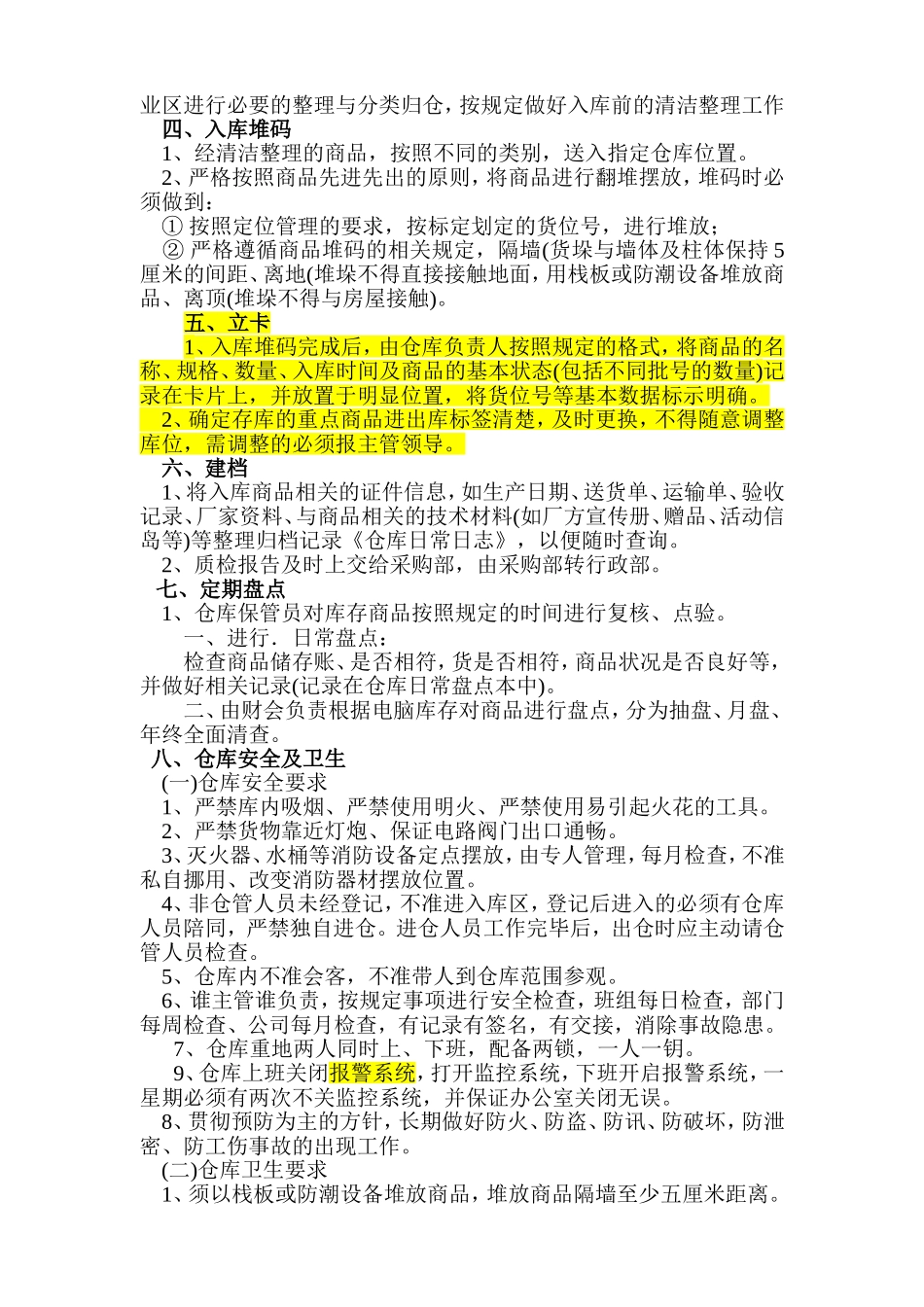 业区进行必要的整理与分类归仓，按规定做好入库前的清洁整理工作

四、入库堆码

1、经清洁整理的商品，按照不同的类别，送入指定仓库位置。

2、严格按照商品先进先出的原则，将商品进行翻堆摆放，堆码时必须做到：

① 按照定位管理的要求，按标定划定的货位号，进行堆放；

② 严格遵循商品堆码的相关规定，隔墙(货垛与墙体及柱体保持5厘米的间距、离地(堆垛不得直接接触地面，用栈板或防潮设备堆放商品、离顶(堆垛不得与房屋接触)。

五、立卡

1、入库堆码完成后，由仓库负责人按照规定的格式，将商品的名称、规格、数量、入库时间及商品的基本状态(包括不同批号的数量)记录在卡片上，并放置于明显位置，将货位号等基本数据标示明确。

2、确定存库的重点商品进出库标签清楚，及时更换，不得随意调整库位，需调整的必须报主管领导。

六、建档

1、将入库商品相关的证件信息，如生产日期、送货单、运输单、验收记录、厂家资料、与商品相关的技术材料(如厂方宣传册、赠品、活动信岛等)等整理归档记录《仓库日常日志》，以便随时查询。

2、质检报告及时上交给采购部，由采购部转行政部。

七、定期盘点

1、仓库保管员对库存商品按照规定的时间进行复核、点验。

一、进行．日常盘点：

检查商品储存账、是否相符，货是否相符，商品状况是否良好等，并做好相关记录(记录在仓库日常盘点本中)。

二、由财会负责根据电脑库存对商品进行盘点，分为抽盘、月盘、年终全面清查。

八、仓库安全及卫生

(一)仓库安全要求

1、严禁库内吸烟、严禁使用明火、严禁使用易引起火花的工具。

2、严禁货物靠近灯炮、保证电路阀门出口通畅。

3、灭火器、水桶等消防设备定点摆放，由专人管理，每月检查，不准私自挪用、改变消防器材摆放位置。

4、非仓管人员未经登记，不准进入库区，登记后进入的必须有仓库人员陪同，严禁独自进仓。进仓人员工作完毕后，出仓时应主动请仓管人员检查。

5、仓库内不准会客，不准带人到仓库范围参观。

6、谁主管谁负责，按规定事项进行安全检查，班组每日检查，部门每周检查、公司每月检查，有记录有签名，有交接，消除事故隐患。

7、仓库重地两人同时上、下班，配备两锁，一人一钥。

9、仓库上班关闭报警系统，打开监控系统，下班开启报警系统，一星期必须有两次不关监控系统，并保证办公室关闭无误。

8、贯彻预防为主的方针，长期做好防火、防盗、防讯、防破坏，防泄密、防工伤事故的出现工作。

(二)仓库卫生要求

1、须以栈板或防潮设备堆放商品，堆放商品隔墙至少五厘米距离。